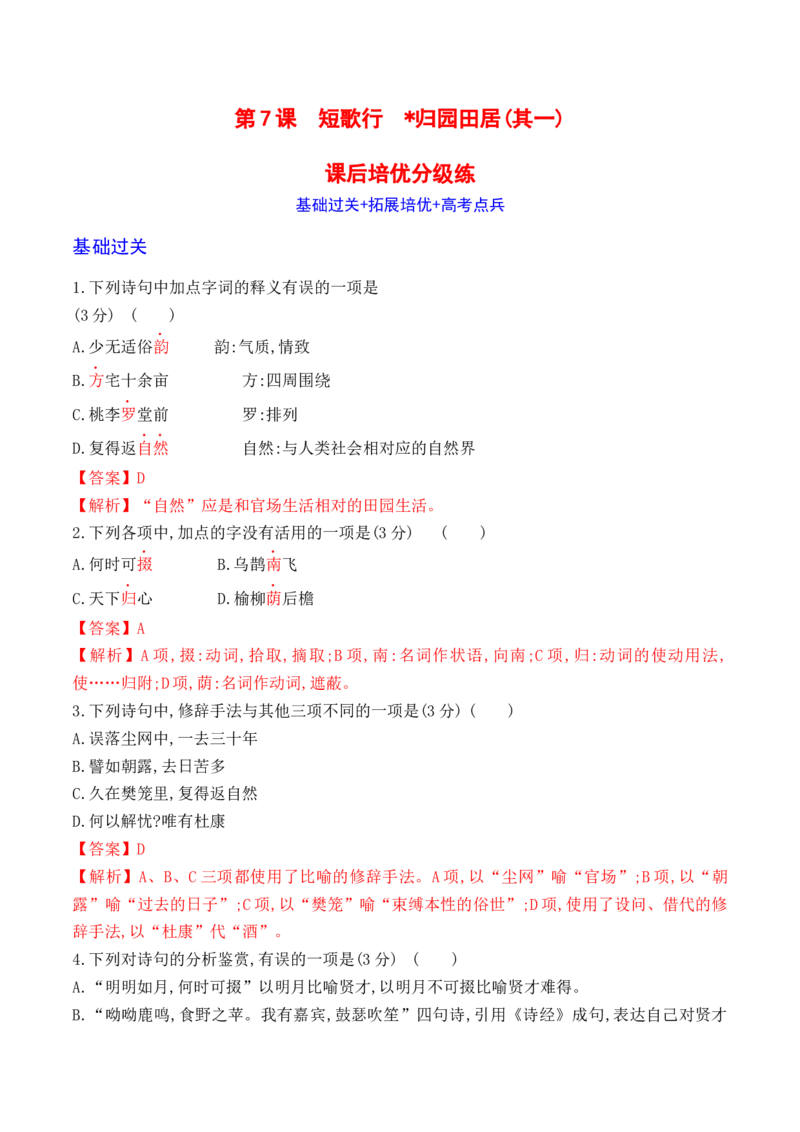 第7课 短歌行 *归园田居(其一)

课后培优分级练

基础过关+拓展培优+高考点兵

基础过关

1.下列诗句中加点字词的释义有误的一项是
(3分) ( )

A.少无适俗韵 韵:气质,情致

B.方宅十余亩 方:四周围绕

C.桃李罗堂前 罗:排列

D.复得返自然 自然:与人类社会相对应的自然界

【答案】D

【解析】“自然”应是和官场生活相对的田园生活。

2.下列各项中,加点的字没有活用的一项是(3分) ( )

A.何时可掇 B.乌鹊南飞

C.天下归心 D.榆柳荫后檐

【答案】A

【解析】A项,掇:动词,拾取,摘取;B项,南:名词作状语,向南;C项,归:动词的使动用法,使……归附;D项,荫:名词作动词,遮蔽。

3.下列诗句中,修辞手法与其他三项不同的一项是(3分)( )

A.误落尘网中,一去三十年

B.譬如朝露,去日苦多

C.久在樊笼里,复得返自然

D.何以解忧?唯有杜康

【答案】D

【解析】A、B、C三项都使用了比喻的修辞手法。A项,以“尘网”喻“官场”;B项,以“朝露”喻“过去的日子”;C项,以“樊笼”喻“束缚本性的俗世”;D项,使用了设问、借代的修辞手法,以“杜康”代“酒”。

4.下列对诗句的分析鉴赏,有误的一项是(3分) ( )

A.“明明如月,何时可掇”以明月比喻贤才,以明月不可掇比喻贤才难得。

B.“呦呦鹿鸣,食野之苹。我有嘉宾,鼓瑟吹笙”四句诗,引用《诗经》成句,表达自己对贤才